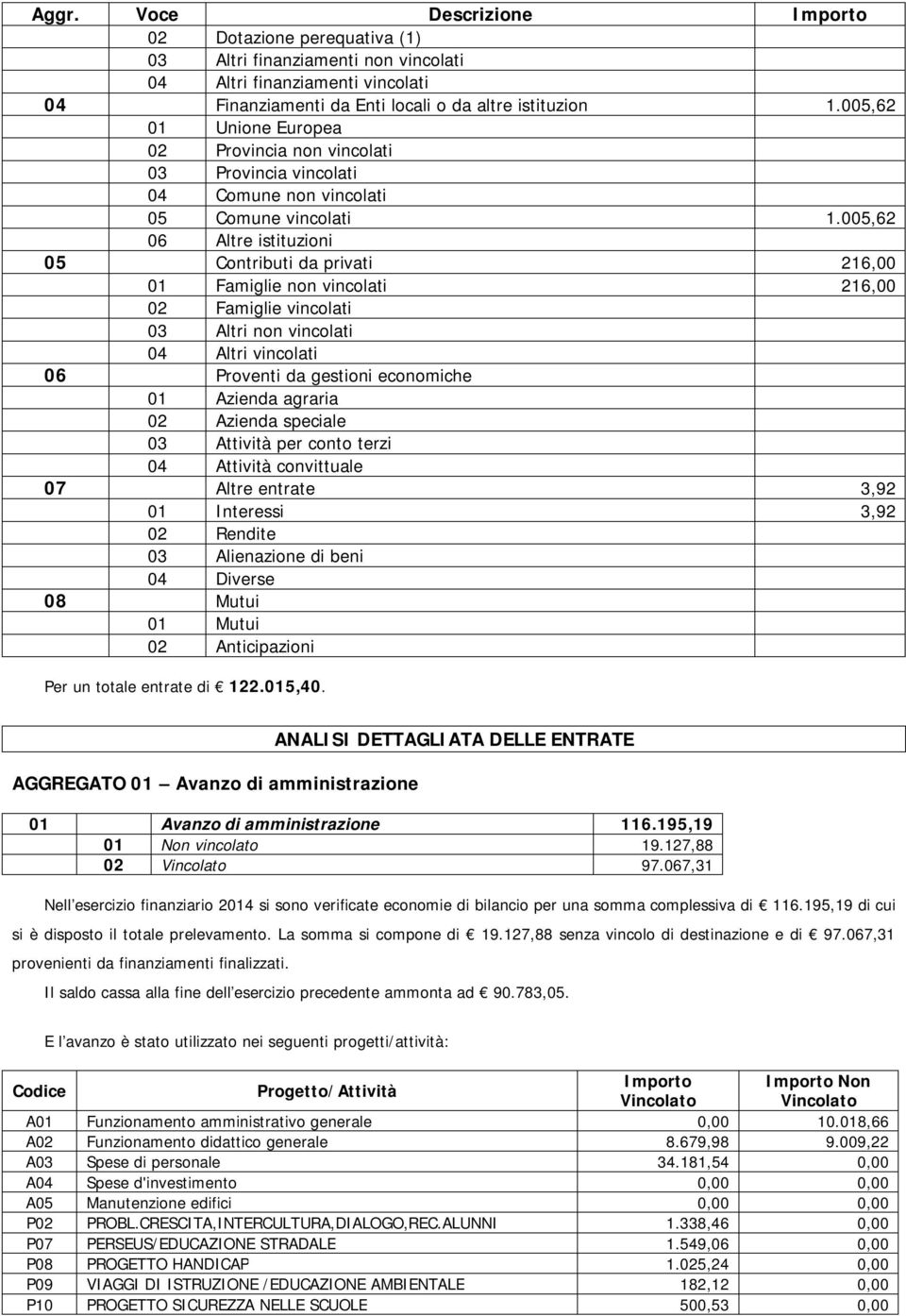 | Aggr. | Voce | Descrizione | Importo |
|---|---|---|---|
| | 02 | Dotazione perequativa (1) | |
| | 03 | Altri finanziamenti non vincolati | |
| | 04 | Altri finanziamenti vincolati | |
| 04 | | Finanziamenti da Enti locali o da altre istituzion | 1.005,62 |
| | 01 | Unione Europea | |
| | 02 | Provincia non vincolati | |
| | 03 | Provincia vincolati | |
| | 04 | Comune non vincolati | |
| | 05 | Comune vincolati | 1.005,62 |
| | 06 | Altre istituzioni | |
| 05 | | Contributi da privati | 216,00 |
| | 01 | Famiglie non vincolati | 216,00 |
| | 02 | Famiglie vincolati | |
| | 03 | Altri non vincolati | |
| | 04 | Altri vincolati | |
| 06 | | Proventi da gestioni economiche | |
| | 01 | Azienda agraria | |
| | 02 | Azienda speciale | |
| | 03 | Attività per conto terzi | |
| | 04 | Attività convittuale | |
| 07 | | Altre entrate | 3,92 |
| | 01 | Interessi | 3,92 |
| | 02 | Rendite | |
| | 03 | Alienazione di beni | |
| | 04 | Diverse | |
| 08 | | Mutui | |
| | 01 | Mutui | |
| | 02 | Anticipazioni | |

Per un totale entrate di € 122.015,40.

ANALISI DETTAGLIATA DELLE ENTRATE

AGGREGATO 01 – Avanzo di amministrazione

| 01 | | Avanzo di amministrazione | 116.195,19 |
|---|---|---|---|
| | 01 | Non vincolato | 19.127,88 |
| | 02 | Vincolato | 97.067,31 |

Nell'esercizio finanziario 2014 si sono verificate economie di bilancio per una somma complessiva di € 116.195,19 di cui si è disposto il totale prelevamento. La somma si compone di € 19.127,88 senza vincolo di destinazione e di € 97.067,31 provenienti da finanziamenti finalizzati.

Il saldo cassa alla fine dell'esercizio precedente ammonta ad € 90.783,05.

E l'avanzo è stato utilizzato nei seguenti progetti/attività:

| Codice | Progetto/Attività | Importo Vincolato | Importo Non Vincolato |
|---|---|---|---|
| A01 | Funzionamento amministrativo generale | 0,00 | 10.018,66 |
| A02 | Funzionamento didattico generale | 8.679,98 | 9.009,22 |
| A03 | Spese di personale | 34.181,54 | 0,00 |
| A04 | Spese d'investimento | 0,00 | 0,00 |
| A05 | Manutenzione edifici | 0,00 | 0,00 |
| P02 | PROBL.CRESCITA,INTERCULTURA,DIALOGO,REC.ALUNNI | 1.338,46 | 0,00 |
| P07 | PERSEUS/EDUCAZIONE STRADALE | 1.549,06 | 0,00 |
| P08 | PROGETTO HANDICAP | 1.025,24 | 0,00 |
| P09 | VIAGGI DI ISTRUZIONE /EDUCAZIONE AMBIENTALE | 182,12 | 0,00 |
| P10 | PROGETTO SICUREZZA NELLE SCUOLE | 500,53 | 0,00 |